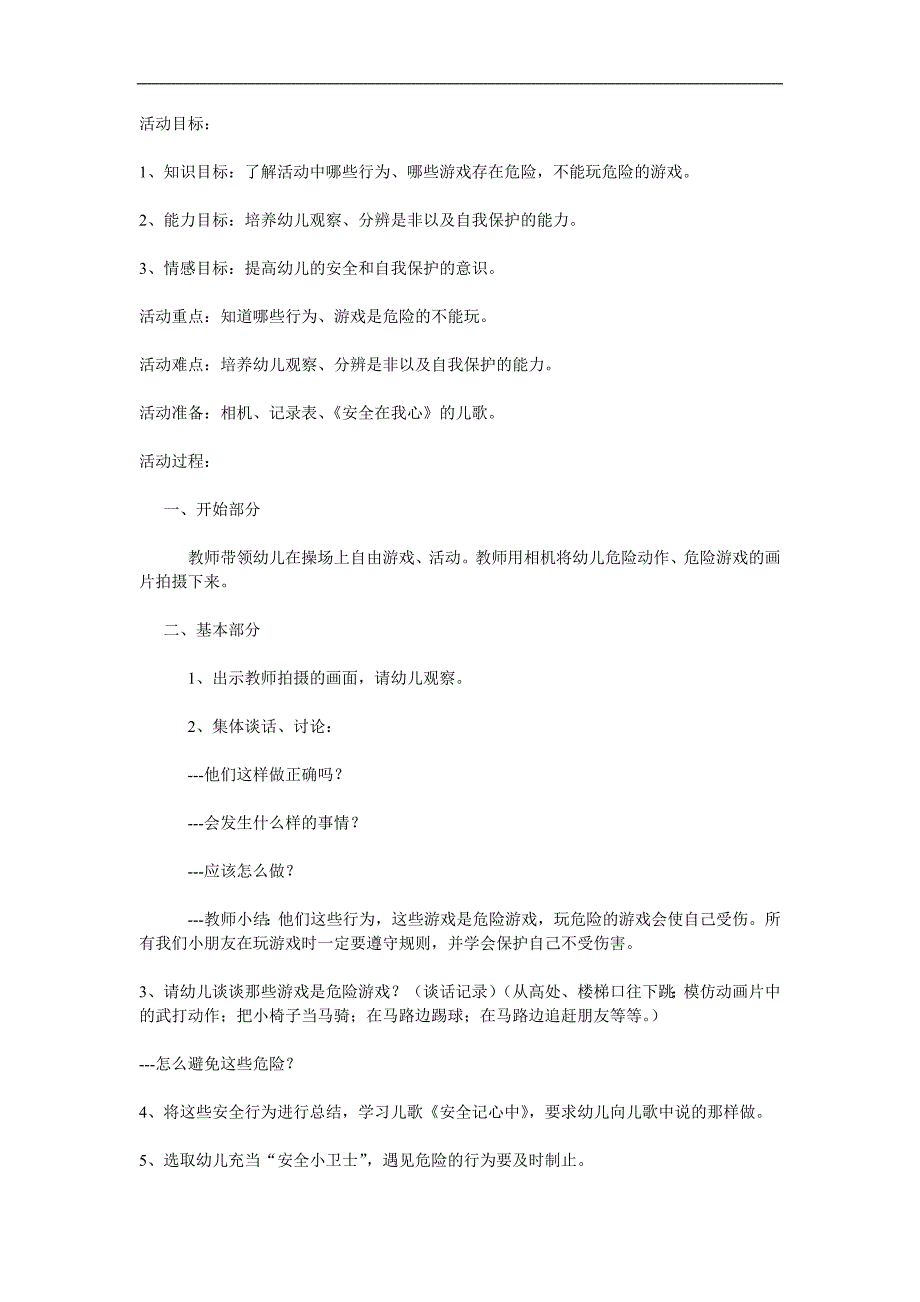 活动目标：

1、知识目标：了解活动中哪些行为、哪些游戏存在危险，不能玩危险的游戏。

2、能力目标：培养幼儿观察、分辨是非以及自我保护的能力。

3、情感目标：提高幼儿的安全和自我保护的意识。

活动重点：知道哪些行为、游戏是危险的不能玩。

活动难点：培养幼儿观察、分辨是非以及自我保护的能力。

活动准备：相机、记录表、《安全在我心》的儿歌。

活动过程：

一、开始部分

教师带领幼儿在操场上自由游戏、活动。教师用相机将幼儿危险动作、危险游戏的画片拍摄下来。

二、基本部分

1、出示教师拍摄的画面，请幼儿观察。

2、集体谈话、讨论：

---他们这样做正确吗？

---会发生什么样的事情？

---应该怎么做？

---教师小结：他们这些行为，这些游戏是危险游戏，玩危险的游戏会使自己受伤。所有我们小朋友在玩游戏时一定要遵守规则，并学会保护自己不受伤害。

3、请幼儿谈谈那些游戏是危险游戏？（谈话记录）（从高处、楼梯口往下跳；模仿动画片中的武打动作；把小椅子当马骑；在马路边踢球；在马路边追赶朋友等等。）

---怎么避免这些危险？

4、将这些安全行为进行总结，学习儿歌《安全记心中》，要求幼儿向儿歌中说的那样做。

5、选取幼儿充当“安全小卫士”，遇见危险的行为要及时制止。